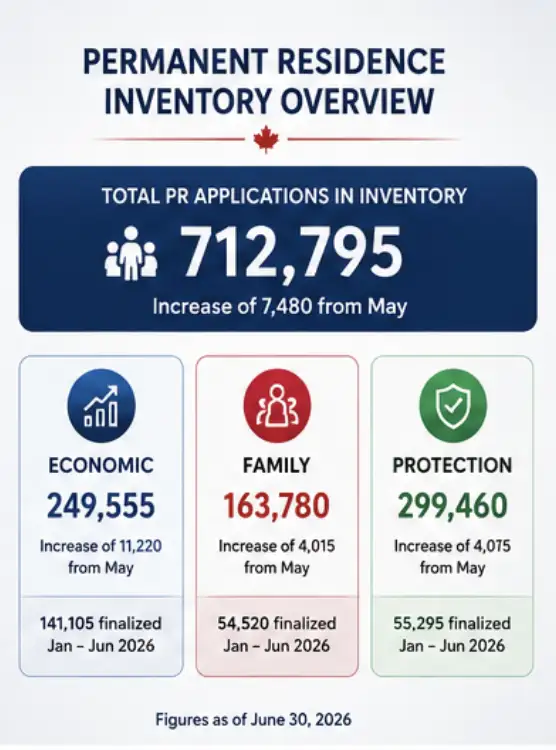 PERMANENT RESIDENCE INVENTORY OVERVIEW

TOTAL PR APPLICATIONS IN INVENTORY

712,795

Increase of 7,480 from May

ECONOMIC

249,555

Increase of 11,220 from May

141,105 finalized Jan – Jun 2026

FAMILY

163,780

Increase of 4,015 from May

54,520 finalized Jan – Jun 2026

PROTECTION

299,460

Increase of 4,075 from May

55,295 finalized Jan – Jun 2026

Figures as of June 30, 2026